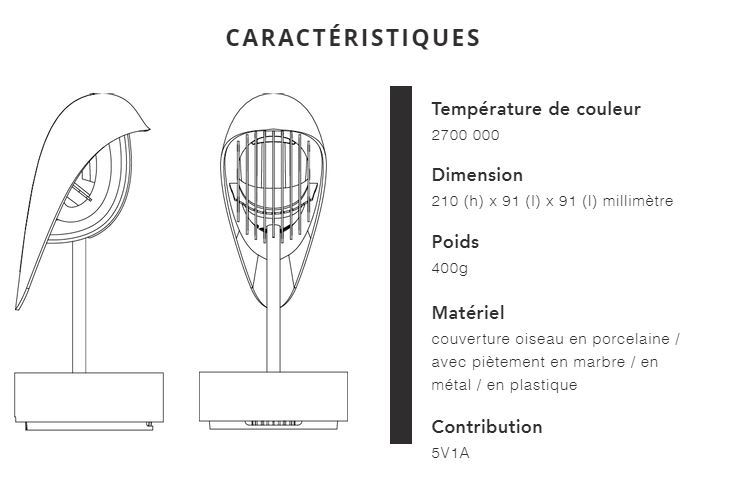 CARACTÉRISTIQUES

Température de couleur
2700 000

Dimension
210 (h) x 91 (l) x 91 (l) millimètre

Poids
400g

Matériel
couverture oiseau en porcelaine / avec piètement en marbre / en métal / en plastique

Contribution
5V1A